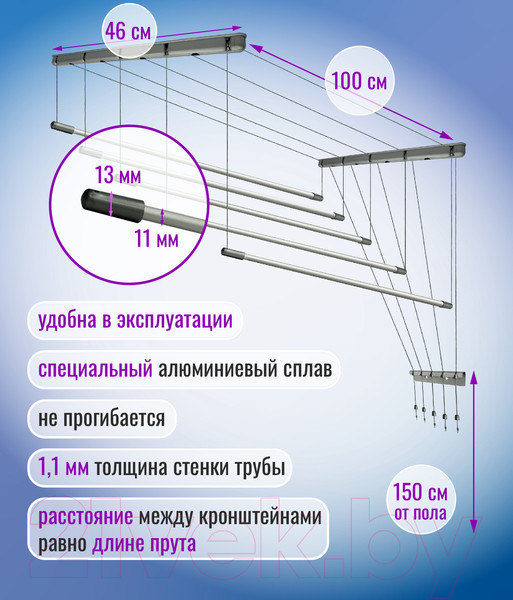 46 см

100 см

13 мм

11 мм

удобна в эксплуатации

специальный алюминиевый сплав

не прогибается

1,1 мм толщина стенки трубы

расстояние между кронштейнами равно длине прута

150 см от пола

21vek.by